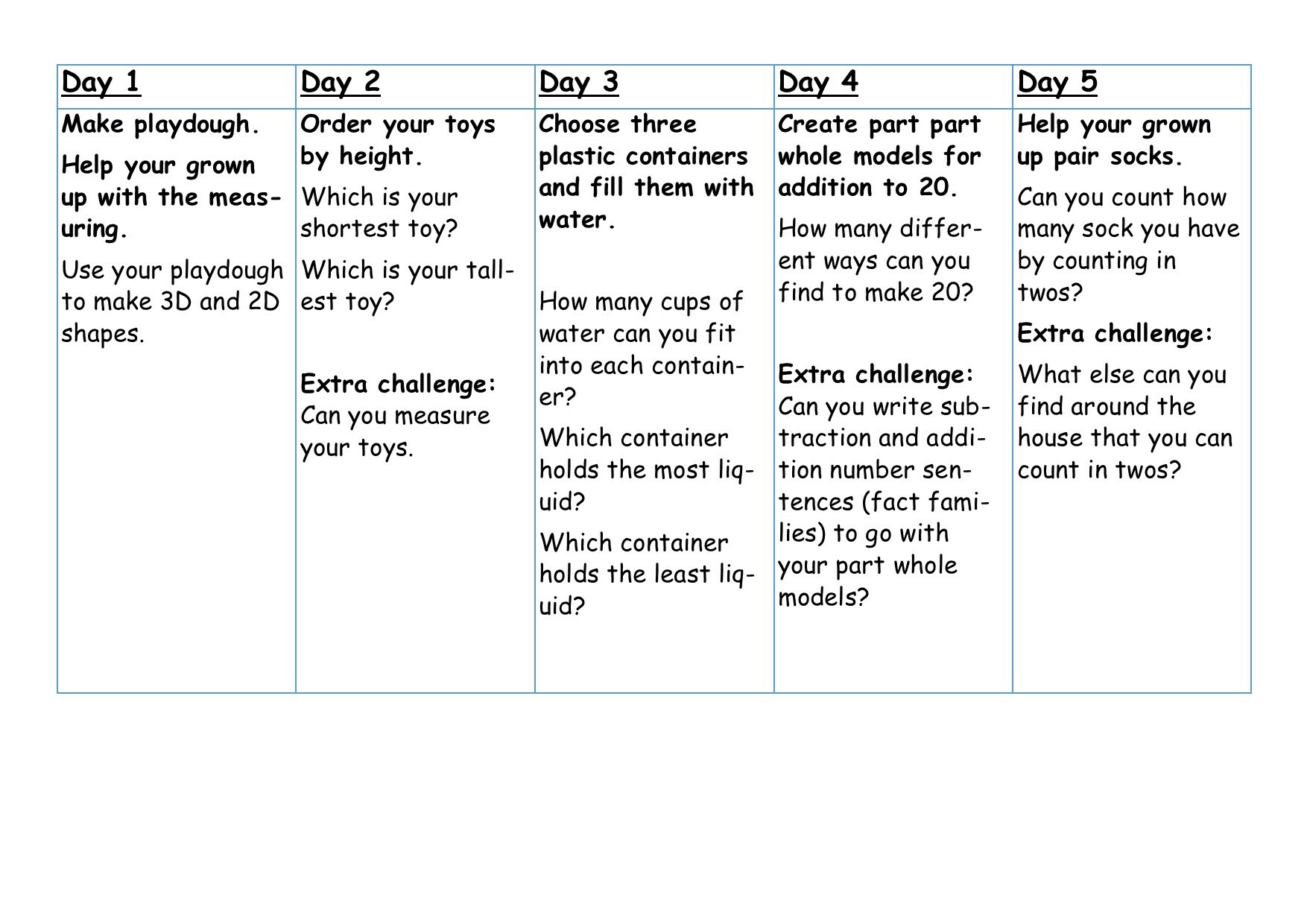 | Day 1 | Day 2 | Day 3 | Day 4 | Day 5 |
|---|---|---|---|---|
| Make playdough. Help your grown up with the measuring. Use your playdough to make 3D and 2D shapes. | Order your toys by height. Which is your shortest toy? Which is your tallest toy? Extra challenge: Can you measure your toys. | Choose three plastic containers and fill them with water. How many cups of water can you fit into each container? Which container holds the most liquid? Which container holds the least liquid? | Create part part whole models for addition to 20. How many different ways can you find to make 20? Extra challenge: Can you write subtraction and addition number sentences (fact families) to go with your part whole models? | Help your grown up pair socks. Can you count how many sock you have by counting in twos? Extra challenge: What else can you find around the house that you can count in twos? |